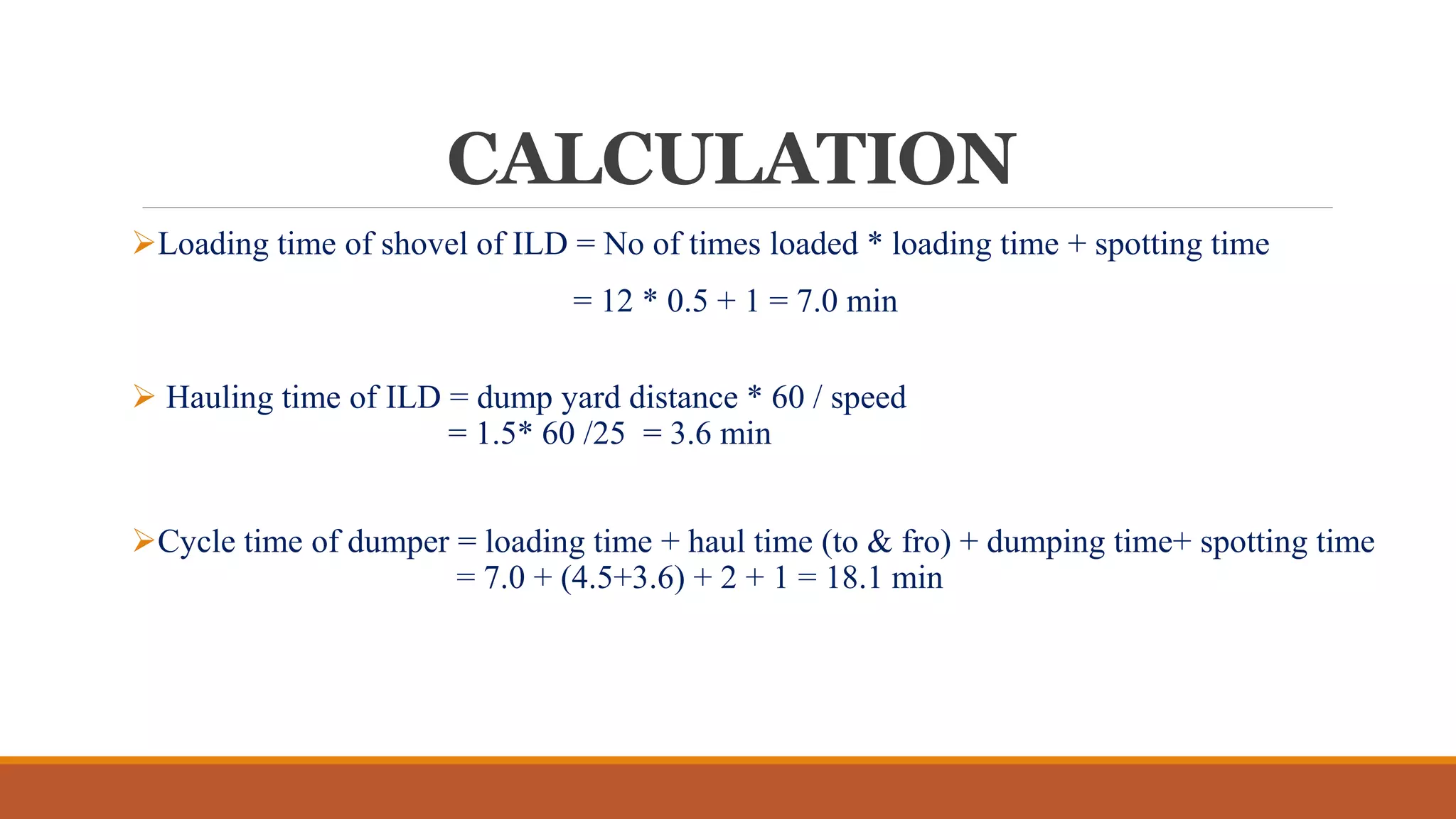 CALCULATION

➢Loading time of shovel of ILD = No of times loaded * loading time + spotting time

= 12 * 0.5 + 1 = 7.0 min

➢ Hauling time of ILD = dump yard distance * 60 / speed
= 1.5* 60 /25 = 3.6 min

➢Cycle time of dumper = loading time + haul time (to & fro) + dumping time+ spotting time
= 7.0 + (4.5+3.6) + 2 + 1 = 18.1 min